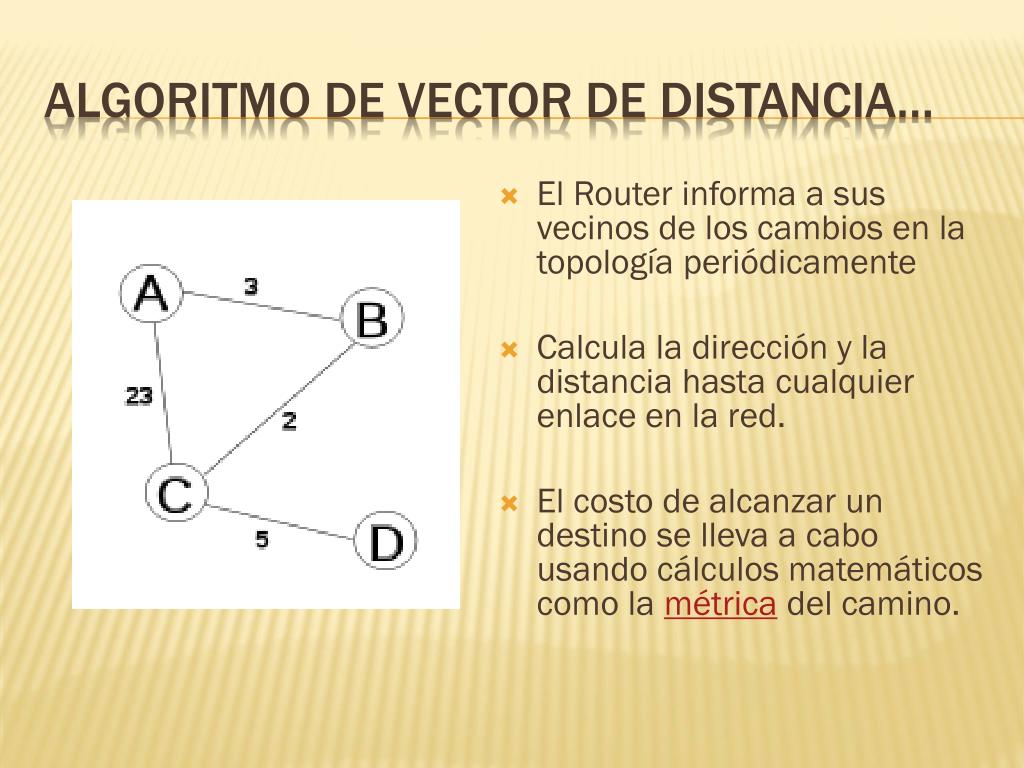 ALGORITMO DE VECTOR DE DISTANCIA…

A
3
B
23
2
C
5
D

El Router informa a sus vecinos de los cambios en la topología periódicamente

Calcula la dirección y la distancia hasta cualquier enlace en la red.

El costo de alcanzar un destino se lleva a cabo usando cálculos matemáticos como la métrica del camino.